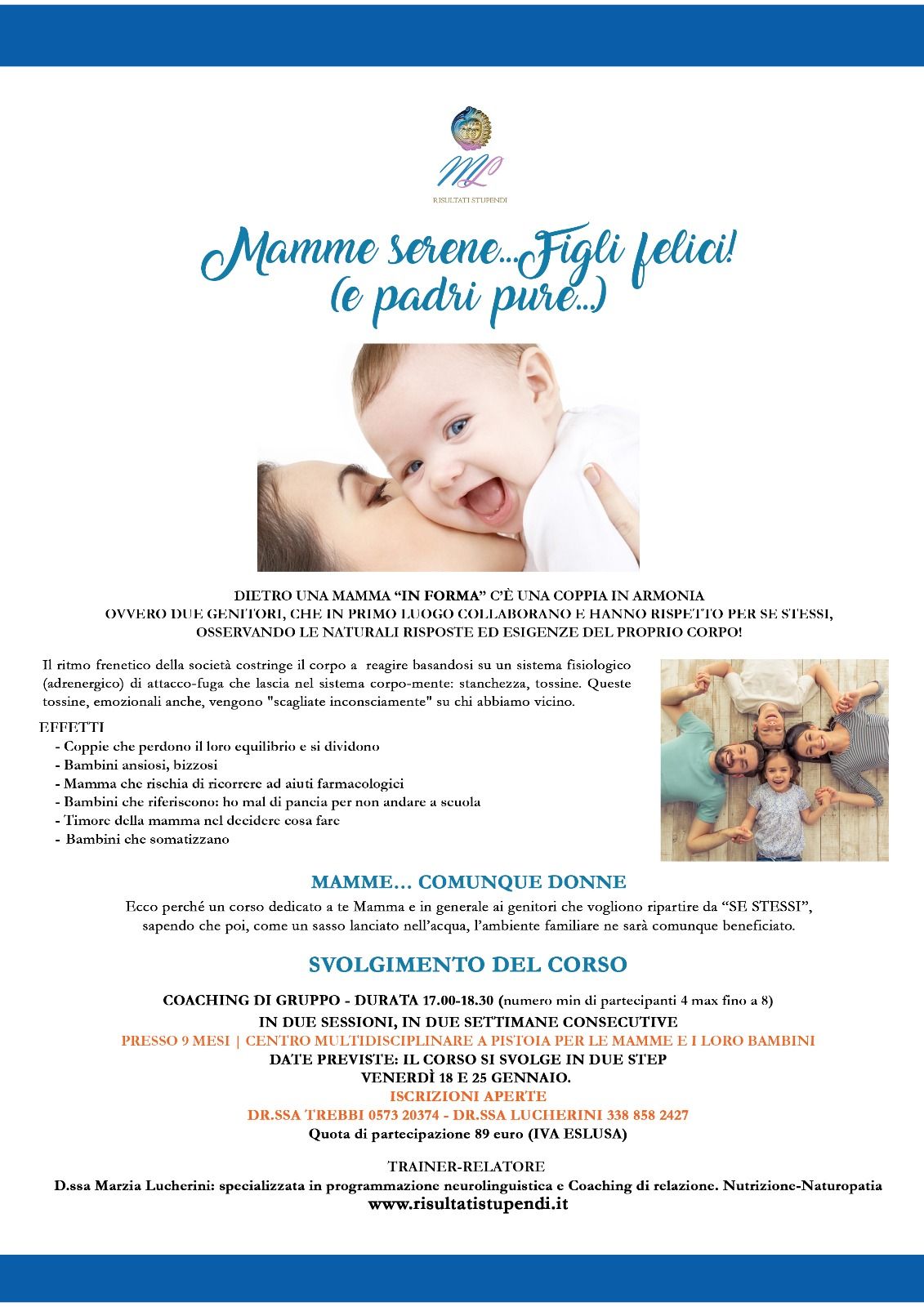 ML
RISULTATI STUPENDI

Mamme serene...Figli felici!
(e padri pure...)

DIETRO UNA MAMMA "IN FORMA" C'È UNA COPPIA IN ARMONIA
OVVERO DUE GENITORI, CHE IN PRIMO LUOGO COLLABORANO E HANNO RISPETTO PER SE STESSI,
OSSERVANDO LE NATURALI RISPOSTE ED ESIGENZE DEL PROPRIO CORPO!

Il ritmo frenetico della società costringe il corpo a reagire basandosi su un sistema fisiologico (adrenergico) di attacco-fuga che lascia nel sistema corpo-mente: stanchezza, tossine. Queste tossine, emozionali anche, vengono "scagliate inconsciamente" su chi abbiamo vicino.

EFFETTI
- Coppie che perdono il loro equilibrio e si dividono
- Bambini ansiosi, bizzosi
- Mamma che rischia di ricorrere ad aiuti farmacologici
- Bambini che riferiscono: ho mal di pancia per non andare a scuola
- Timore della mamma nel decidere cosa fare
- Bambini che somatizzano

MAMME... COMUNQUE DONNE
Ecco perché un corso dedicato a te Mamma e in generale ai genitori che vogliono ripartire da "SE STESSI", sapendo che poi, come un sasso lanciato nell'acqua, l'ambiente familiare ne sarà comunque beneficiato.

SVOLGIMENTO DEL CORSO
COACHING DI GRUPPO - DURATA 17.00-18.30 (numero min di partecipanti 4 max fino a 8)
IN DUE SESSIONI, IN DUE SETTIMANE CONSECUTIVE
PRESSO 9 MESI | CENTRO MULTIDISCIPLINARE A PISTOIA PER LE MAMME E I LORO BAMBINI
DATE PREVISTE: IL CORSO SI SVOLGE IN DUE STEP
VENERDÌ 18 E 25 GENNAIO.
ISCRIZIONI APERTE
DR.SSA TREBBI 0573 20374 - DR.SSA LUCHERINI 338 858 2427
Quota di partecipazione 89 euro (IVA ESLUSA)

TRAINER-RELATORE
D.ssa Marzia Lucherini: specializzata in programmazione neurolinguistica e Coaching di relazione. Nutrizione-Naturopatia
www.risultatistupendi.it